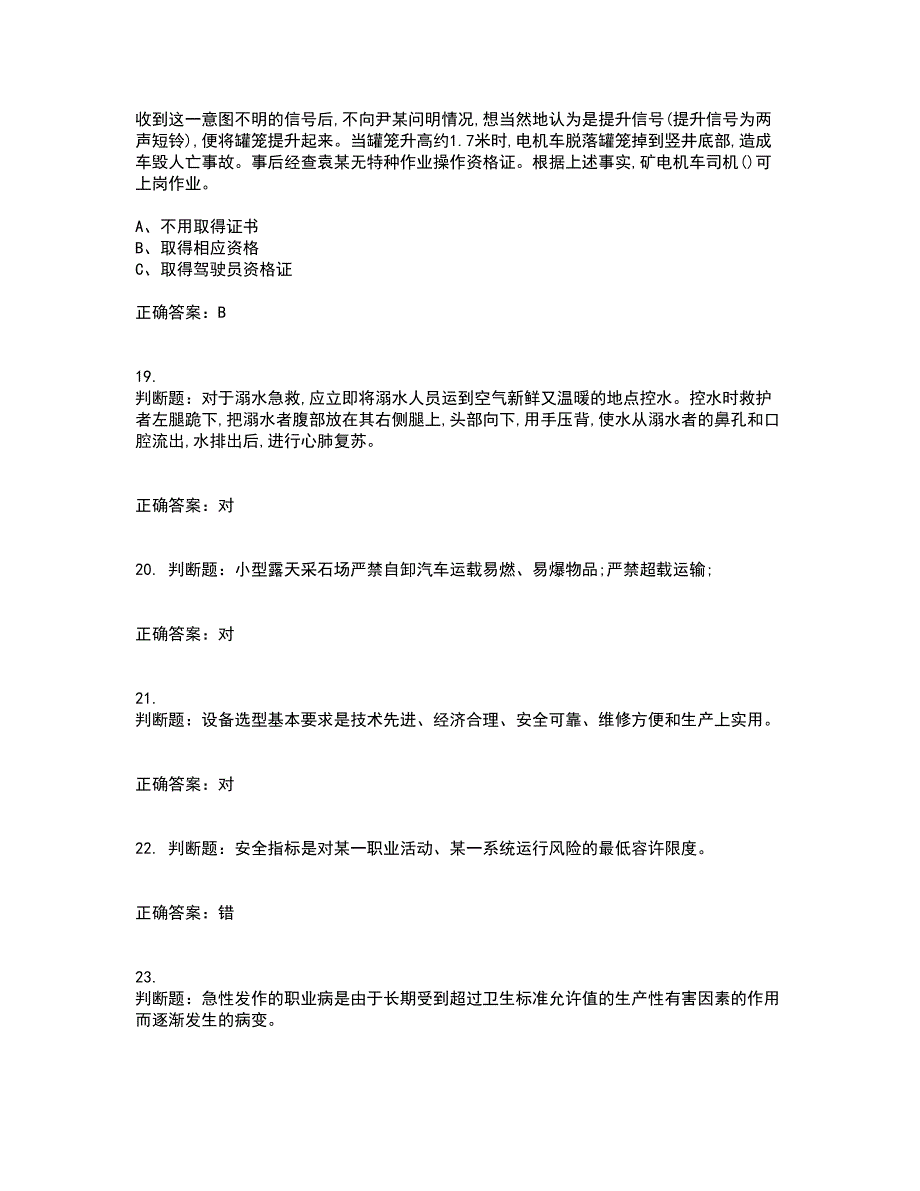 收到这一意图不明的信号后,不向尹某问明情况,想当然地认为是提升信号(提升信号为两声短铃),便将罐笼提升起来。当罐笼升高约1.7米时,电机车脱落罐笼掉到竖井底部,造成车毁人亡事故。事后经查袁某无特种作业操作资格证。根据上述事实,矿电机车司机()可上岗作业。

A、不用取得证书
B、取得相应资格
C、取得驾驶员资格证

正确答案：B

19.
判断题：对于溺水急救,应立即将溺水人员运到空气新鲜又温暖的地点控水。控水时救护者左腿跪下,把溺水者腹部放在其右侧腿上,头部向下,用手压背,使水从溺水者的鼻孔和口腔流出,水排出后,进行心肺复苏。

正确答案：对

20. 判断题：小型露天采石场严禁自卸汽车运载易燃、易爆物品;严禁超载运输;

正确答案：对

21.
判断题：设备选型基本要求是技术先进、经济合理、安全可靠、维修方便和生产上实用。

正确答案：对

22. 判断题：安全指标是对某一职业活动、某一系统运行风险的最低容许限度。

正确答案：错

23.
判断题：急性发作的职业病是由于长期受到超过卫生标准允许值的生产性有害因素的作用而逐渐发生的病变。